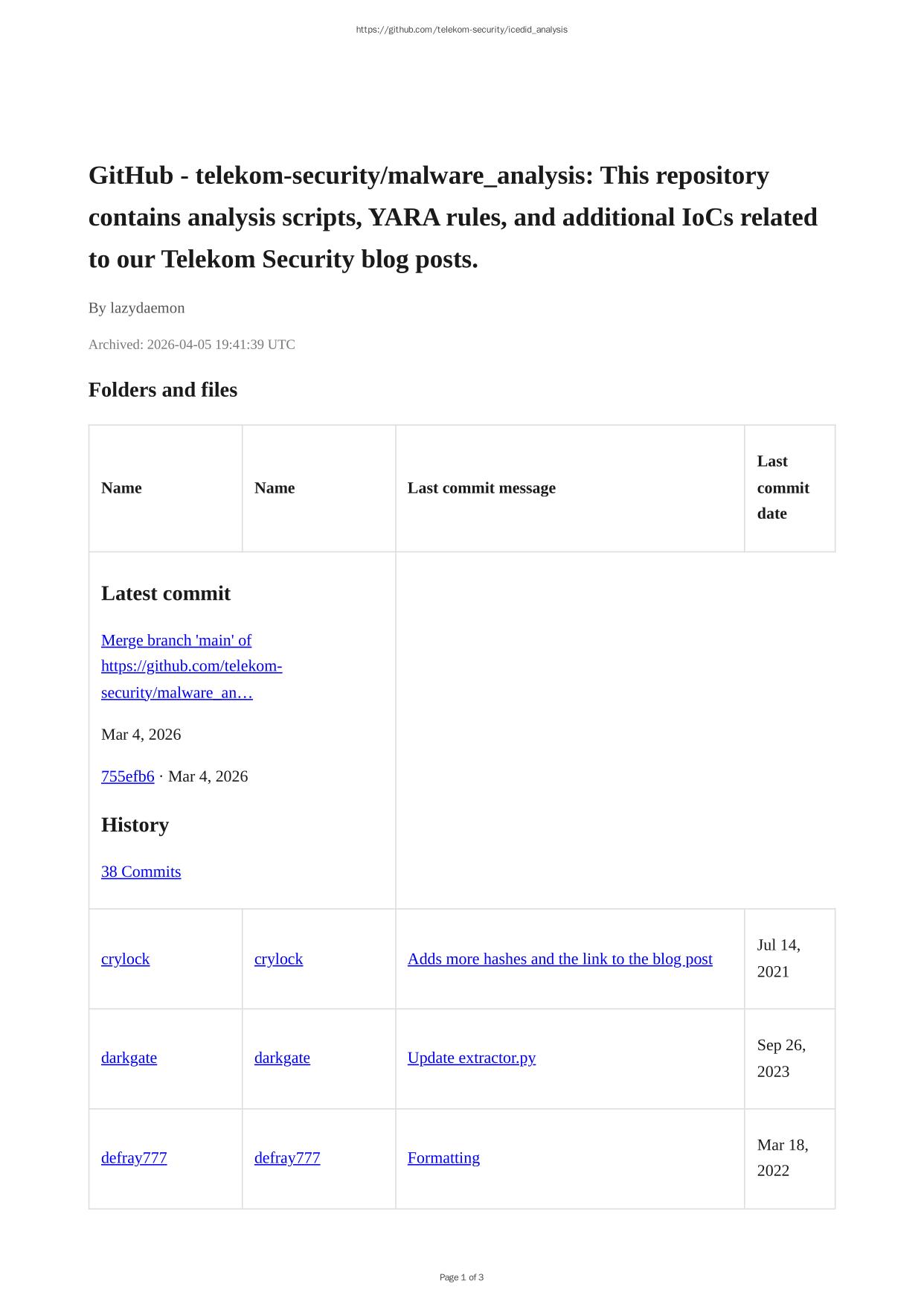 https://github.com/telekom-security/icedid_analysis

GitHub - telekom-security/malware_analysis: This repository contains analysis scripts, YARA rules, and additional IoCs related to our Telekom Security blog posts.

By lazydaemon

Archived: 2026-04-05 19:41:39 UTC

Folders and files

| Name | Name | Last commit message | Last commit date |
|---|---|---|---|
| Latest commit Merge branch 'main' of https://github.com/telekom-security/malware_an… Mar 4, 2026 755efb6 · Mar 4, 2026 History 38 Commits | | | |
| crylock | crylock | Adds more hashes and the link to the blog post | Jul 14, 2021 |
| darkgate | darkgate | Update extractor.py | Sep 26, 2023 |
| defray777 | defray777 | Formatting | Mar 18, 2022 |

Page 1 of 3